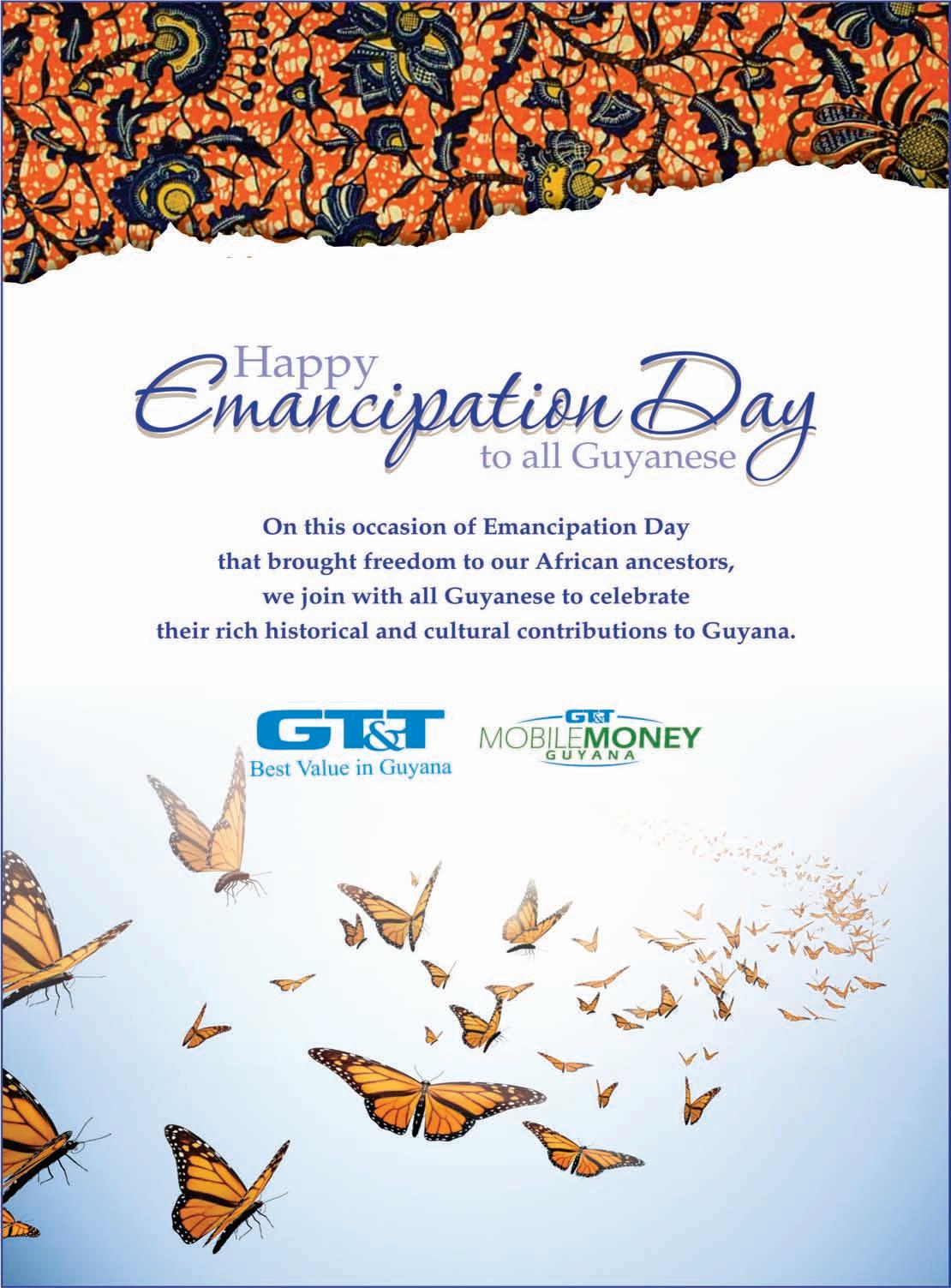 Happy
Emancipation Day
to all Guyanese

On this occasion of Emancipation Day that brought freedom to our African ancestors, we join with all Guyanese to celebrate their rich historical and cultural contributions to Guyana.

GT&T
Best Value in Guyana

GT&T
MOBILEMONEY
GUYANA